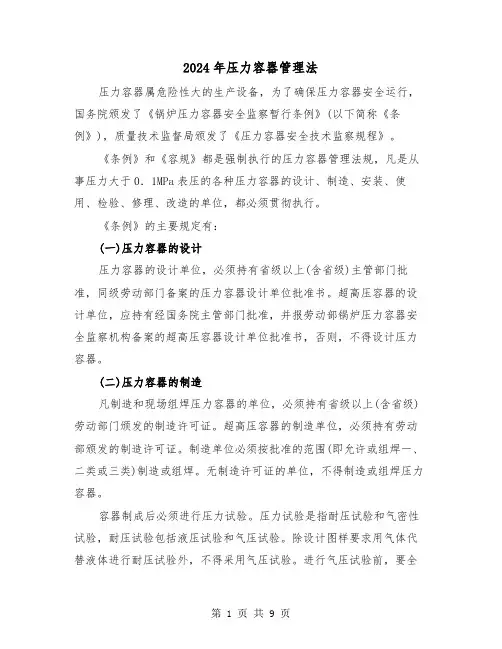 2024年压力容器管理法

压力容器属危险性大的生产设备，为了确保压力容器安全运行，国务院颁发了《锅炉压力容器安全监察暂行条例》(以下简称《条例》)，质量技术监督局颁发了《压力容器安全技术监察规程》。

《条例》和《容规》都是强制执行的压力容器管理法规，凡是从事压力大于0．1MPa表压的各种压力容器的设计、制造、安装、使用、检验、修理、改造的单位，都必须贯彻执行。

《条例》的主要规定有：

(一)压力容器的设计

压力容器的设计单位，必须持有省级以上(含省级)主管部门批准，同级劳动部门备案的压力容器设计单位批准书。超高压容器的设计单位，应持有经国务院主管部门批准，并报劳动部锅炉压力容器安全监察机构备案的超高压容器设计单位批准书，否则，不得设计压力容器。

(二)压力容器的制造

凡制造和现场组焊压力容器的单位，必须持有省级以上(含省级)劳动部门颁发的制造许可证。超高压容器的制造单位，必须持有劳动部颁发的制造许可证。制造单位必须按批准的范围(即允许或组焊一、二类或三类)制造或组焊。无制造许可证的单位，不得制造或组焊压力容器。

容器制成后必须进行压力试验。压力试验是指耐压试验和气密性试验，耐压试验包括液压试验和气压试验。除设计图样要求用气体代替液体进行耐压试验外，不得采用气压试验。进行气压试验前，要全

第 1 页 共 9 页